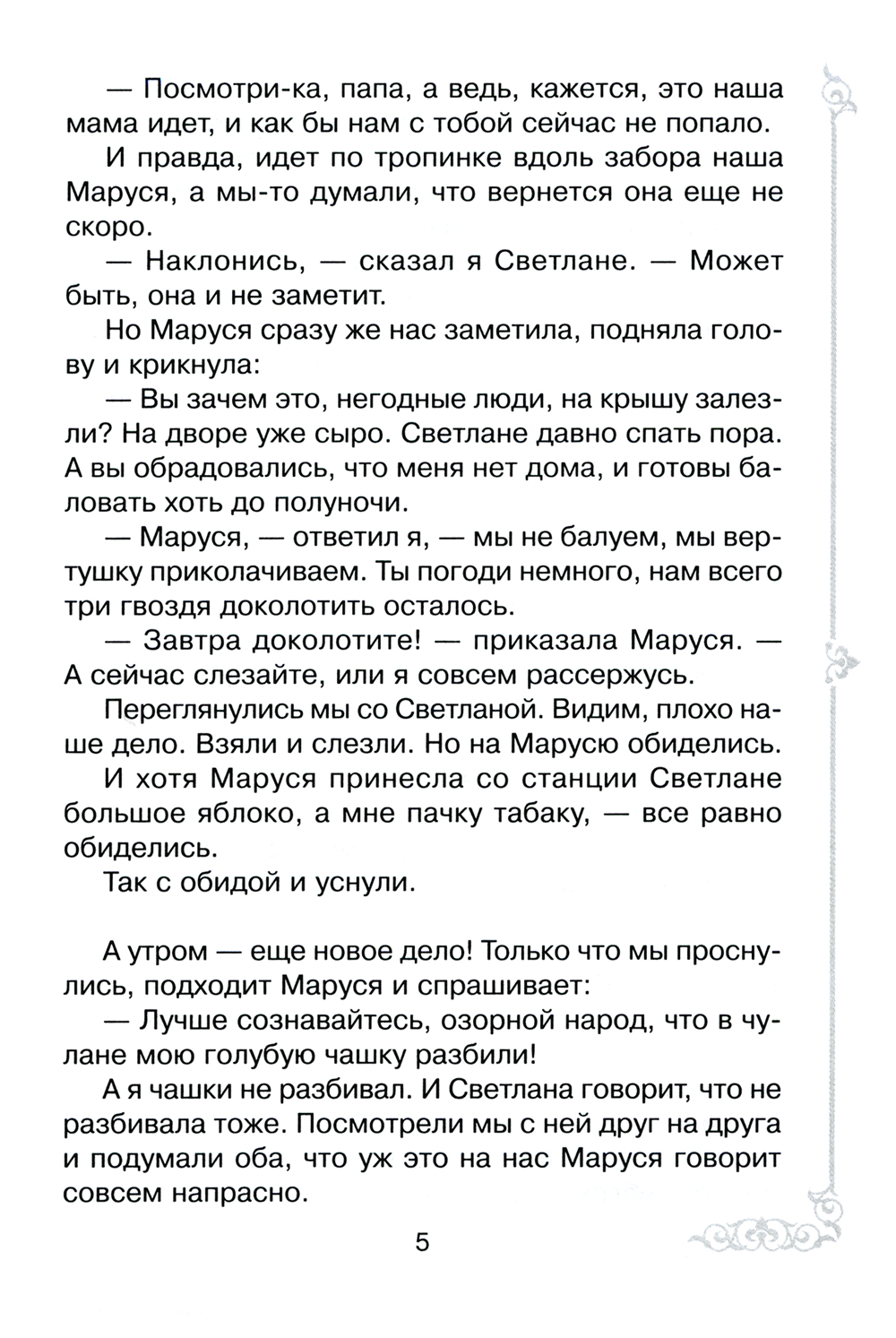 — Посмотри-ка, папа, а ведь, кажется, это наша мама идет, и как бы нам с тобой сейчас не попало.

И правда, идет по тропинке вдоль забора наша Маруся, а мы-то думали, что вернется она еще не скоро.

— Наклонись, — сказал я Светлане. — Может быть, она и не заметит.

Но Маруся сразу же нас заметила, подняла голову и крикнула:

— Вы зачем это, негодные люди, на крышу залезли? На дворе уже сыро. Светлане давно спать пора. А вы обрадовались, что меня нет дома, и готовы баловать хоть до полуночи.

— Маруся, — ответил я, — мы не балуем, мы вертушку приколачиваем. Ты погоди немного, нам всего три гвоздя доколотить осталось.

— Завтра доколотите! — приказала Маруся. — А сейчас слезайте, или я совсем рассержусь.

Переглянулись мы со Светланой. Видим, плохо наше дело. Взяли и слезли. Но на Марусю обиделись.

И хотя Маруся принесла со станции Светлане большое яблоко, а мне пачку табаку, — все равно обиделись.

Так с обидой и уснули.

А утром — еще новое дело! Только что мы проснулись, подходит Маруся и спрашивает:

— Лучше сознавайтесь, озорной народ, что в чулане мою голубую чашку разбили!

А я чашки не разбивал. И Светлана говорит, что не разбивала тоже. Посмотрели мы с ней друг на друга и подумали оба, что уж это на нас Маруся говорит совсем напрасно.

5